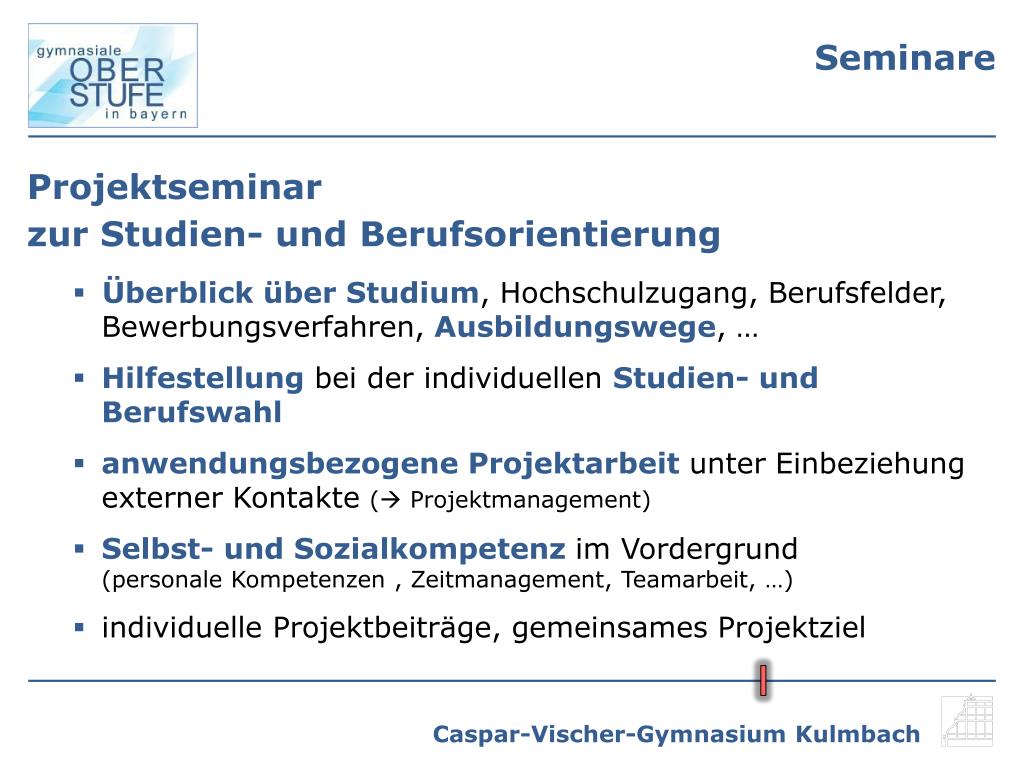 gymnasiale
OBER
STUFE
in bayern

Seminare

Projektseminar
zur Studien- und Berufsorientierung

▪ Überblick über Studium, Hochschulzugang, Berufsfelder, Bewerbungsverfahren, Ausbildungswege, …

▪ Hilfestellung bei der individuellen Studien- und Berufswahl

▪ anwendungsbezogene Projektarbeit unter Einbeziehung externer Kontakte (→ Projektmanagement)

▪ Selbst- und Sozialkompetenz im Vordergrund (personale Kompetenzen , Zeitmanagement, Teamarbeit, …)

▪ individuelle Projektbeiträge, gemeinsames Projektziel

Caspar-Vischer-Gymnasium Kulmbach